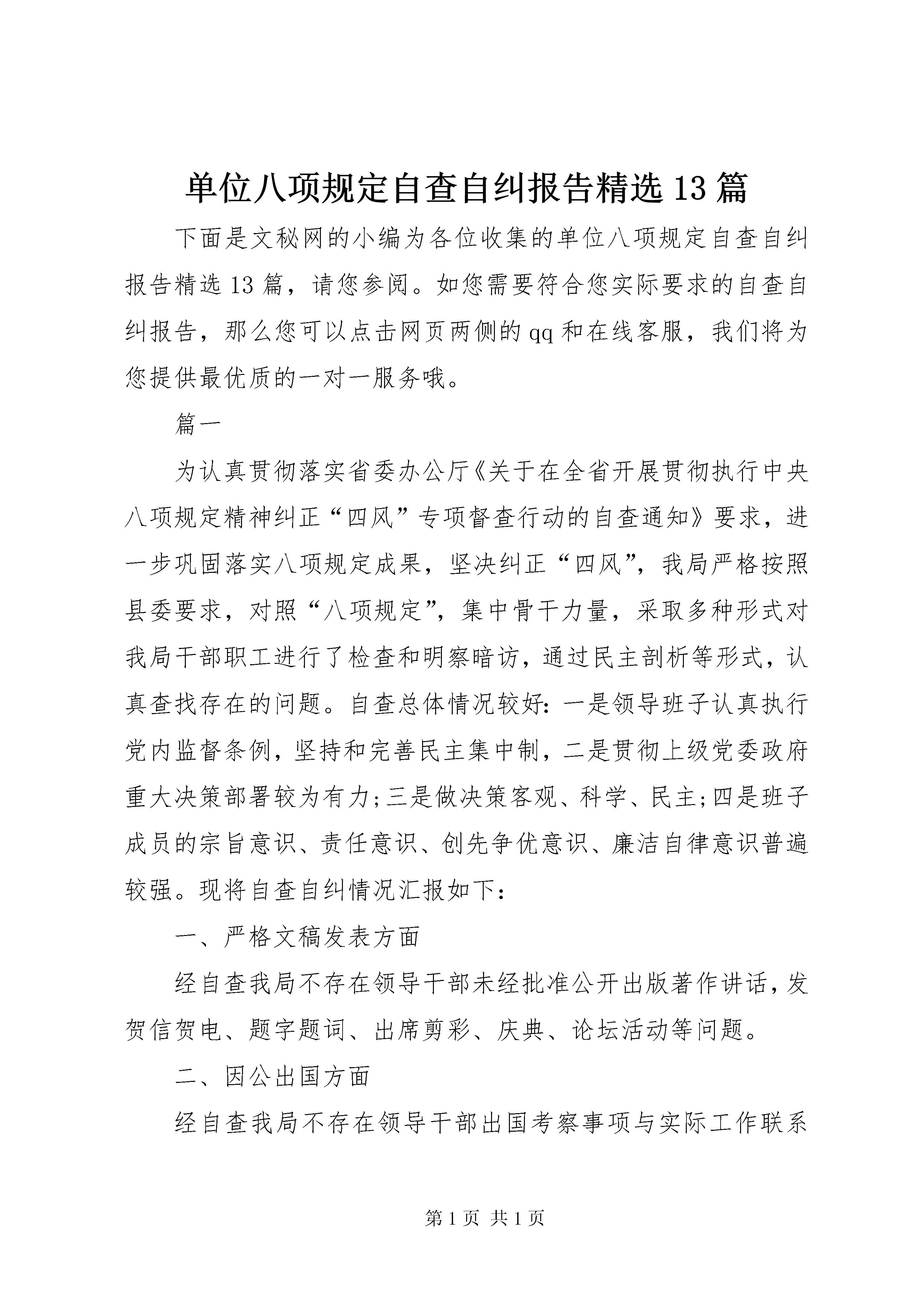 单位八项规定自查自纠报告精选13篇

下面是文秘网的小编为各位收集的单位八项规定自查自纠报告精选13篇，请您参阅。如您需要符合您实际要求的自查自纠报告，那么您可以点击网页两侧的qq和在线客服，我们将为您提供最优质的一对一服务哦。

篇一

为认真贯彻落实省委办公厅《关于在全省开展贯彻执行中央八项规定精神纠正“四风”专项督查行动的自查通知》要求，进一步巩固落实八项规定成果，坚决纠正“四风”，我局严格按照县委要求，对照“八项规定”，集中骨干力量，采取多种形式对我局干部职工进行了检查和明察暗访，通过民主剖析等形式，认真查找存在的问题。自查总体情况较好:一是领导班子认真执行党内监督条例，坚持和完善民主集中制，二是贯彻上级党委政府重大决策部署较为有力;三是做决策客观、科学、民主;四是班子成员的宗旨意识、责任意识、创先争优意识、廉洁自律意识普遍较强。现将自查自纠情况汇报如下:

一、严格文稿发表方面

经自查我局不存在领导干部未经批准公开出版著作讲话，发贺信贺电、题字题词、出席剪彩、庆典、论坛活动等问题。

二、因公出国方面

经自查我局不存在领导干部出国考察事项与实际工作联系

第1页 共1页